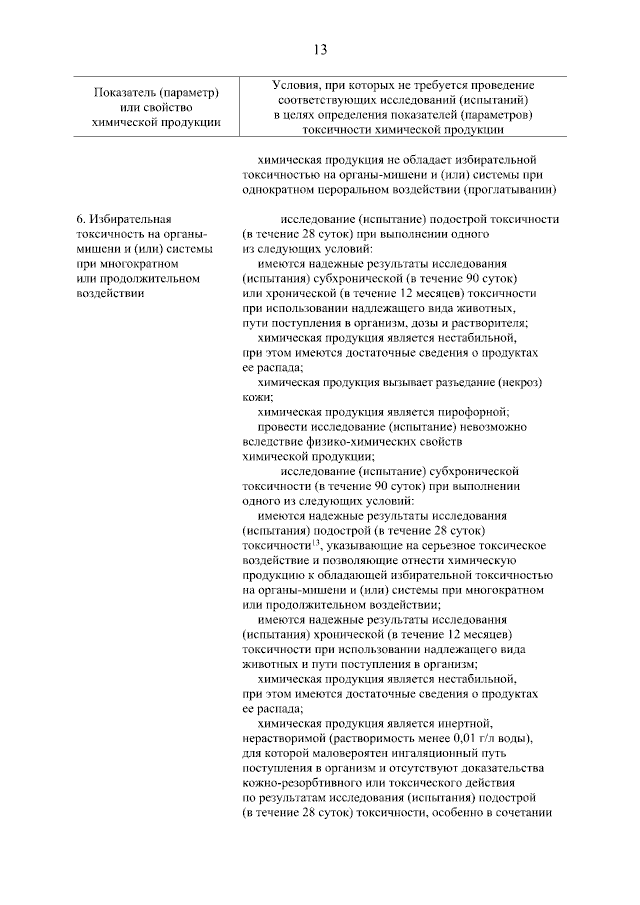 13

| Показатель (параметр) или свойство химической продукции | Условия, при которых не требуется проведение соответствующих исследований (испытаний) в целях определения показателей (параметров) токсичности химической продукции |
|---|---|
| | химическая продукция не обладает избирательной токсичностью на органы-мишени и (или) системы при однократном пероральном воздействии (проглатывании) |
| 6. Избирательная токсичность на органы-мишени и (или) системы при многократном или продолжительном воздействии | исследование (испытание) подострой токсичности (в течение 28 суток) при выполнении одного из следующих условий: имеются надежные результаты исследования (испытания) субхронической (в течение 90 суток) или хронической (в течение 12 месяцев) токсичности при использовании надлежащего вида животных, пути поступления в организм, дозы и растворителя; химическая продукция является нестабильной, при этом имеются достаточные сведения о продуктах ее распада; химическая продукция вызывает разъедание (некроз) кожи; химическая продукция является пирофорной; провести исследование (испытание) невозможно вследствие физико-химических свойств химической продукции; исследование (испытание) субхронической токсичности (в течение 90 суток) при выполнении одного из следующих условий: имеются надежные результаты исследования (испытания) подострой (в течение 28 суток) токсичности$^{13}$, указывающие на серьезное токсическое воздействие и позволяющие отнести химическую продукцию к обладающей избирательной токсичностью на органы-мишени и (или) системы при многократном или продолжительном воздействии; имеются надежные результаты исследования (испытания) хронической (в течение 12 месяцев) токсичности при использовании надлежащего вида животных и пути поступления в организм; химическая продукция является нестабильной, при этом имеются достаточные сведения о продуктах ее распада; химическая продукция является инертной, нерастворимой (растворимость менее 0,01 г/л воды), для которой маловероятен ингаляционный путь поступления в организм и отсутствуют доказательства кожно-резорбтивного или токсического действия по результатам исследования (испытания) подострой (в течение 28 суток) токсичности, особенно в сочетании |